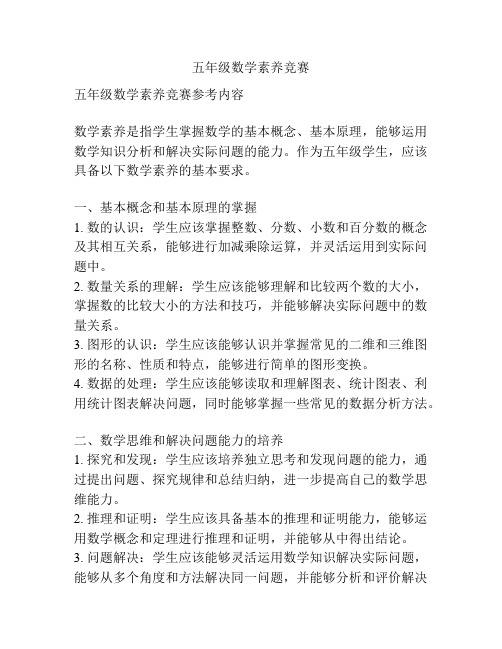 五年级数学素养竞赛

五年级数学素养竞赛参考内容

数学素养是指学生掌握数学的基本概念、基本原理，能够运用数学知识分析和解决实际问题的能力。作为五年级学生，应该具备以下数学素养的基本要求。

一、基本概念和基本原理的掌握
1. 数的认识：学生应该掌握整数、分数、小数和百分数的概念及其相互关系，能够进行加减乘除运算，并灵活运用到实际问题中。
2. 数量关系的理解：学生应该能够理解和比较两个数的大小，掌握数的比较大小的方法和技巧，并能够解决实际问题中的数量关系。
3. 图形的认识：学生应该能够认识并掌握常见的二维和三维图形的名称、性质和特点，能够进行简单的图形变换。
4. 数据的处理：学生应该能够读取和理解图表、统计图表、利用统计图表解决问题，同时能够掌握一些常见的数据分析方法。

二、数学思维和解决问题能力的培养
1. 探究和发现：学生应该培养独立思考和发现问题的能力，通过提出问题、探究规律和总结归纳，进一步提高自己的数学思维能力。
2. 推理和证明：学生应该具备基本的推理和证明能力，能够运用数学概念和定理进行推理和证明，并能够从中得出结论。
3. 问题解决：学生应该能够灵活运用数学知识解决实际问题，能够从多个角度和方法解决同一问题，并能够分析和评价解决